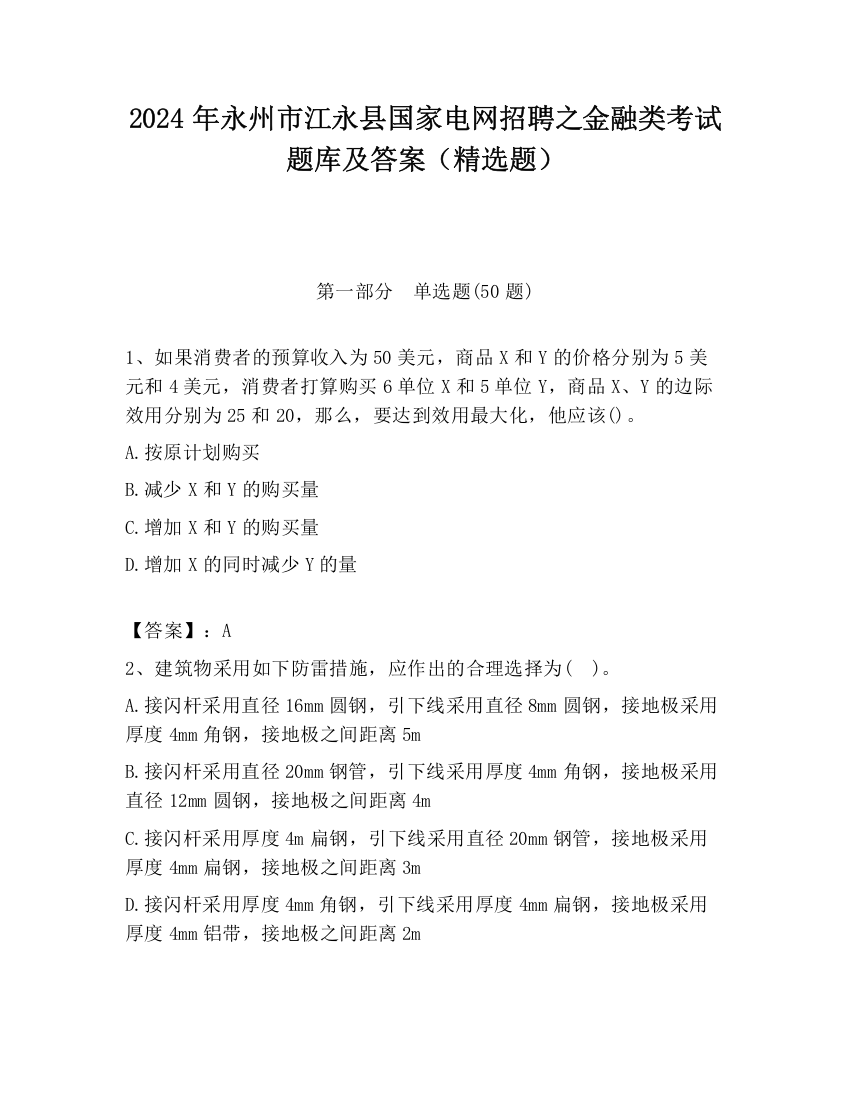 2024 年永州市江永县国家电网招聘之金融类考试题库及答案（精选题）

第一部分　单选题(50 题)

1、如果消费者的预算收入为 50 美元，商品 X 和 Y 的价格分别为 5 美元和 4 美元，消费者打算购买 6 单位 X 和 5 单位 Y，商品 X、Y 的边际效用分别为 25 和 20，那么，要达到效用最大化，他应该()。

A.按原计划购买

B.减少 X 和 Y 的购买量

C.增加 X 和 Y 的购买量

D.增加 X 的同时减少 Y 的量

【答案】：A

2、建筑物采用如下防雷措施，应作出的合理选择为(　)。

A.接闪杆采用直径 16mm 圆钢，引下线采用直径 8mm 圆钢，接地极采用厚度 4mm 角钢，接地极之间距离 5m

B.接闪杆采用直径 20mm 钢管，引下线采用厚度 4mm 角钢，接地极采用直径 12mm 圆钢，接地极之间距离 4m

C.接闪杆采用厚度 4m 扁钢，引下线采用直径 20mm 钢管，接地极采用厚度 4mm 扁钢，接地极之间距离 3m

D.接闪杆采用厚度 4mm 角钢，引下线采用厚度 4mm 扁钢，接地极采用厚度 4mm 铝带，接地极之间距离 2m